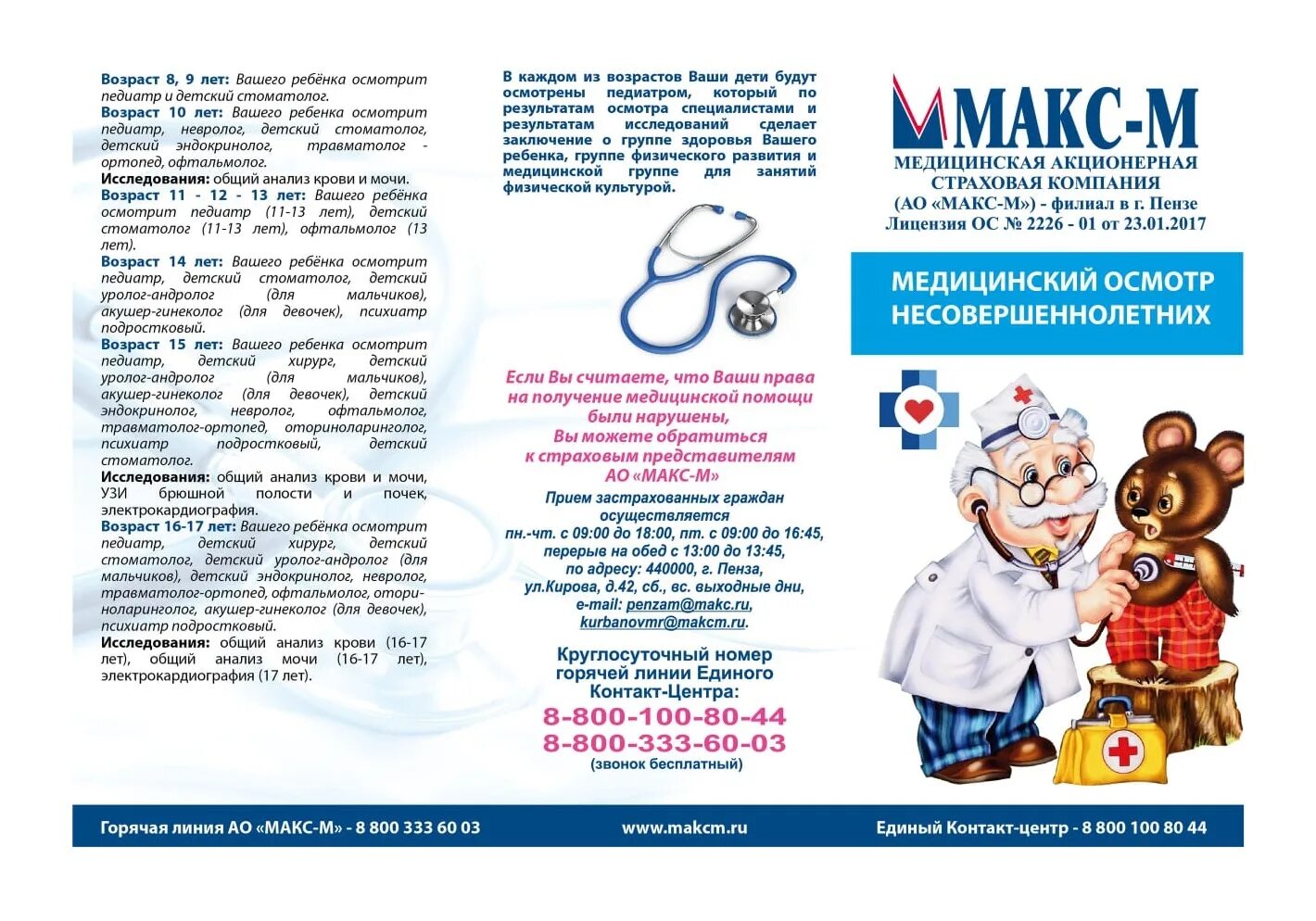 Возраст 8, 9 лет: Вашего ребёнка осмотрит педиатр и детский стоматолог.
Возраст 10 лет: Вашего ребенка осмотрит педиатр, невролог, детский стоматолог, детский эндокринолог, травматолог - ортопед, офтальмолог.
Исследования: общий анализ крови и мочи.
Возраст 11 - 12 - 13 лет: Вашего ребёнка осмотрит педиатр (11-13 лет), детский стоматолог (11-13 лет), офтальмолог (13 лет).
Возраст 14 лет: Вашего ребёнка осмотрит педиатр, детский стоматолог, детский уролог-андролог (для мальчиков), акушер-гинеколог (для девочек), психиатр подростковый.
Возраст 15 лет: Вашего ребенка осмотрит педиатр, детский хирург, детский уролог-андролог (для мальчиков), акушер-гинеколог (для девочек), детский эндокринолог, невролог, офтальмолог, травматолог-ортопед, оториноларинголог, психиатр подростковый, детский стоматолог.
Исследования: общий анализ крови и мочи, УЗИ брюшной полости и почек, электрокардиография.
Возраст 16-17 лет: Вашего ребёнка осмотрит педиатр, детский хирург, детский стоматолог, детский уролог-андролог (для мальчиков), детский эндокринолог, невролог, травматолог-ортопед, офтальмолог, оториноларинголог, акушер-гинеколог (для девочек), психиатр подростковый.
Исследования: общий анализ крови (16-17 лет), общий анализ мочи (16-17 лет), электрокардиография (17 лет).

В каждом из возрастов Ваши дети будут осмотрены педиатром, который по результатам осмотра специалистами и результатам исследований сделает заключение о группе здоровья Вашего ребенка, группе физического развития и медицинской группе для занятий физической культурой.

Если Вы считаете, что Ваши права на получение медицинской помощи были нарушены, Вы можете обратиться к страховым представителям АО «МАКС-М»

Прием застрахованных граждан осуществляется пн.-чт. с 09:00 до 18:00, пт. с 09:00 до 16:45, перерыв на обед с 13:00 до 13:45, по адресу: 440000, г. Пенза, ул.Кирова, д.42, сб., вс. выходные дни, e-mail: penzam@makc.ru, kurbanovmr@makcm.ru.

Круглосуточный номер горячей линии Единого Контакт-Центра:
8-800-100-80-44
8-800-333-60-03
(звонок бесплатный)

МАКС-М
МЕДИЦИНСКАЯ АКЦИОНЕРНАЯ СТРАХОВАЯ КОМПАНИЯ
(АО «МАКС-М») - филиал в г. Пензе
Лицензия ОС № 2226 - 01 от 23.01.2017

МЕДИЦИНСКИЙ ОСМОТР НЕСОВЕРШЕННОЛЕТНИХ

Горячая линия АО «МАКС-М» - 8 800 333 60 03
www.makcm.ru
Единый Контакт-центр - 8 800 100 80 44